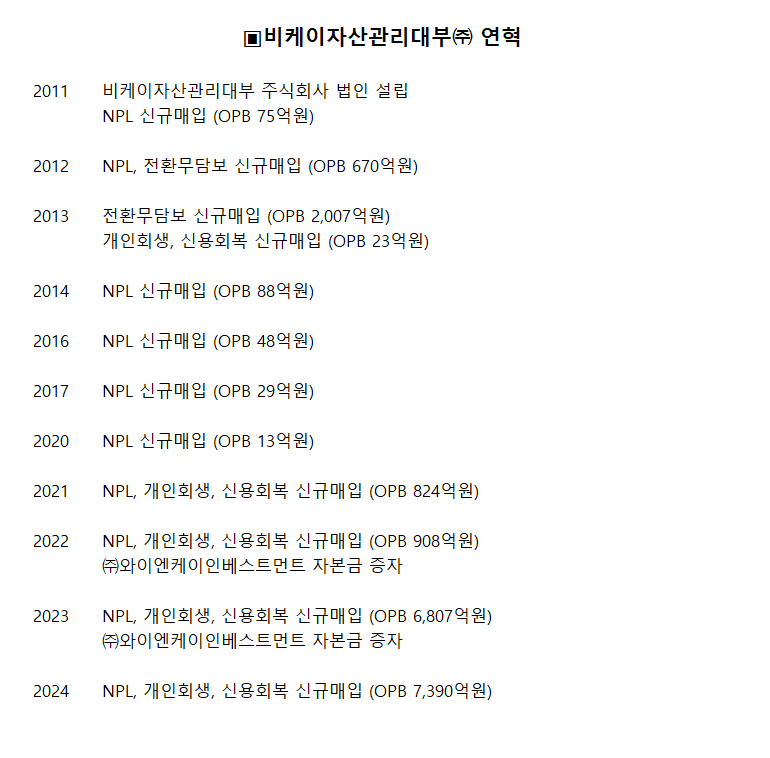 ▣비케이자산관리대부㈜ 연혁

2011 비케이자산관리대부 주식회사 법인 설립
NPL 신규매입 (OPB 75억원)

2012 NPL, 전환무담보 신규매입 (OPB 670억원)

2013 전환무담보 신규매입 (OPB 2,007억원)
개인회생, 신용회복 신규매입 (OPB 23억원)

2014 NPL 신규매입 (OPB 88억원)

2016 NPL 신규매입 (OPB 48억원)

2017 NPL 신규매입 (OPB 29억원)

2020 NPL 신규매입 (OPB 13억원)

2021 NPL, 개인회생, 신용회복 신규매입 (OPB 824억원)

2022 NPL, 개인회생, 신용회복 신규매입 (OPB 908억원)
㈜와이엔케이인베스트먼트 자본금 증자

2023 NPL, 개인회생, 신용회복 신규매입 (OPB 6,807억원)
㈜와이엔케이인베스트먼트 자본금 증자

2024 NPL, 개인회생, 신용회복 신규매입 (OPB 7,390억원)